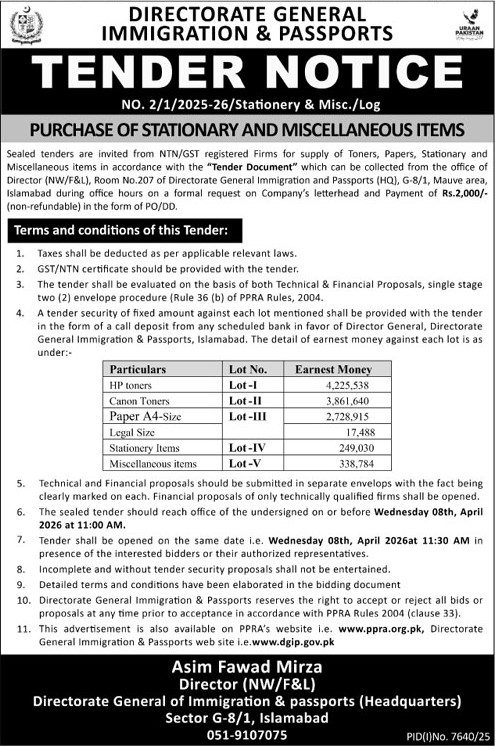 DIRECTORATE GENERAL
IMMIGRATION & PASSPORTS

URAAN PAKISTAN

TENDER NOTICE

NO. 2/1/2025-26/Stationery & Misc./Log

PURCHASE OF STATIONARY AND MISCELLANEOUS ITEMS

Sealed tenders are invited from NTN/GST registered Firms for supply of Toners, Papers, Stationary and Miscellaneous items in accordance with the "Tender Document" which can be collected from the office of Director (NW/F&L), Room No.207 of Directorate General Immigration and Passports (HQ), G-8/1, Mauve area, Islamabad during office hours on a formal request on Company's letterhead and Payment of Rs.2,000/- (non-refundable) in the form of PO/DD.

Terms and conditions of this Tender:

1. Taxes shall be deducted as per applicable relevant laws.
2. GST/NTN certificate should be provided with the tender.
3. The tender shall be evaluated on the basis of both Technical & Financial Proposals, single stage two (2) envelope procedure (Rule 36 (b) of PPRA Rules, 2004.
4. A tender security of fixed amount against each lot mentioned shall be provided with the tender in the form of a call deposit from any scheduled bank in favor of Director General, Directorate General Immigration & Passports, Islamabad. The detail of earnest money against each lot is as under:-

| Particulars | Lot No. | Earnest Money |
|---|---|---|
| HP toners | Lot -I | 4,225,538 |
| Canon Toners | Lot -II | 3,861,640 |
| Paper A4-Size | Lot -III | 2,728,915 |
| Legal Size | | 17,488 |
| Stationery Items | Lot -IV | 249,030 |
| Miscellaneous items | Lot -V | 338,784 |

5. Technical and Financial proposals should be submitted in separate envelops with the fact being clearly marked on each. Financial proposals of only technically qualified firms shall be opened.
6. The sealed tender should reach office of the undersigned on or before Wednesday 08th, April 2026 at 11:00 AM.
7. Tender shall be opened on the same date i.e. Wednesday 08th, April 2026at 11:30 AM in presence of the interested bidders or their authorized representatives.
8. Incomplete and without tender security proposals shall not be entertained.
9. Detailed terms and conditions have been elaborated in the bidding document
10. Directorate General Immigration & Passports reserves the right to accept or reject all bids or proposals at any time prior to acceptance in accordance with PPRA Rules 2004 (clause 33).
11. This advertisement is also available on PPRA's website i.e. www.ppra.org.pk, Directorate General Immigration & Passports web site i.e.www.dgip.gov.pk

Asim Fawad Mirza
Director (NW/F&L)
Directorate General of Immigration & passports (Headquarters)
Sector G-8/1, Islamabad
051-9107075

PID(I)No. 7640/25